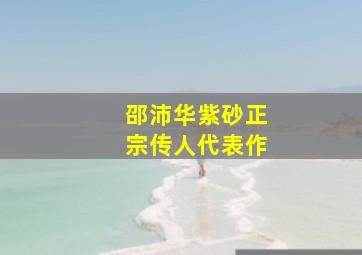 邵沛华紫砂正宗传人代表作